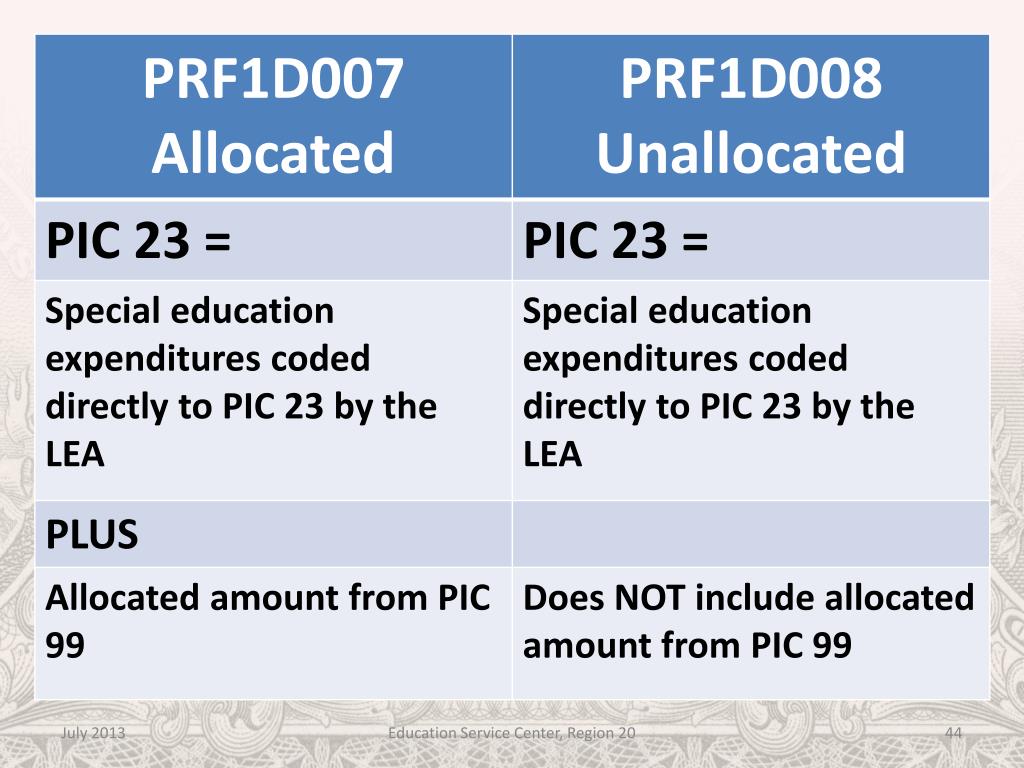 | PRF1D007 Allocated | PRF1D008 Unallocated |
|---|---|
| PIC 23 = | PIC 23 = |
| Special education expenditures coded directly to PIC 23 by the LEA | Special education expenditures coded directly to PIC 23 by the LEA |
| PLUS | |
| Allocated amount from PIC 99 | Does NOT include allocated amount from PIC 99 |

July 2013

Education Service Center, Region 20

44